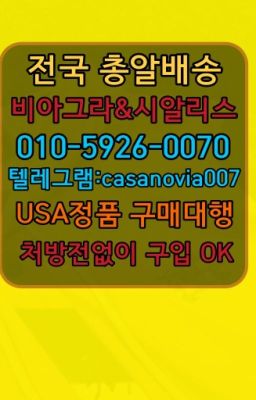 전국 총알배송
비아그라&시알리스
010-5926-0070
텔레그램:casanovia007
USA정품 구매대행
처방전없이 구입 OK